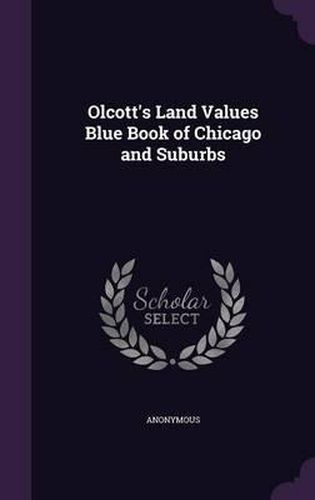 Olcott's Land Values Blue Book of Chicago and Suburbs

Scholar
SELECT

ANONYMOUS